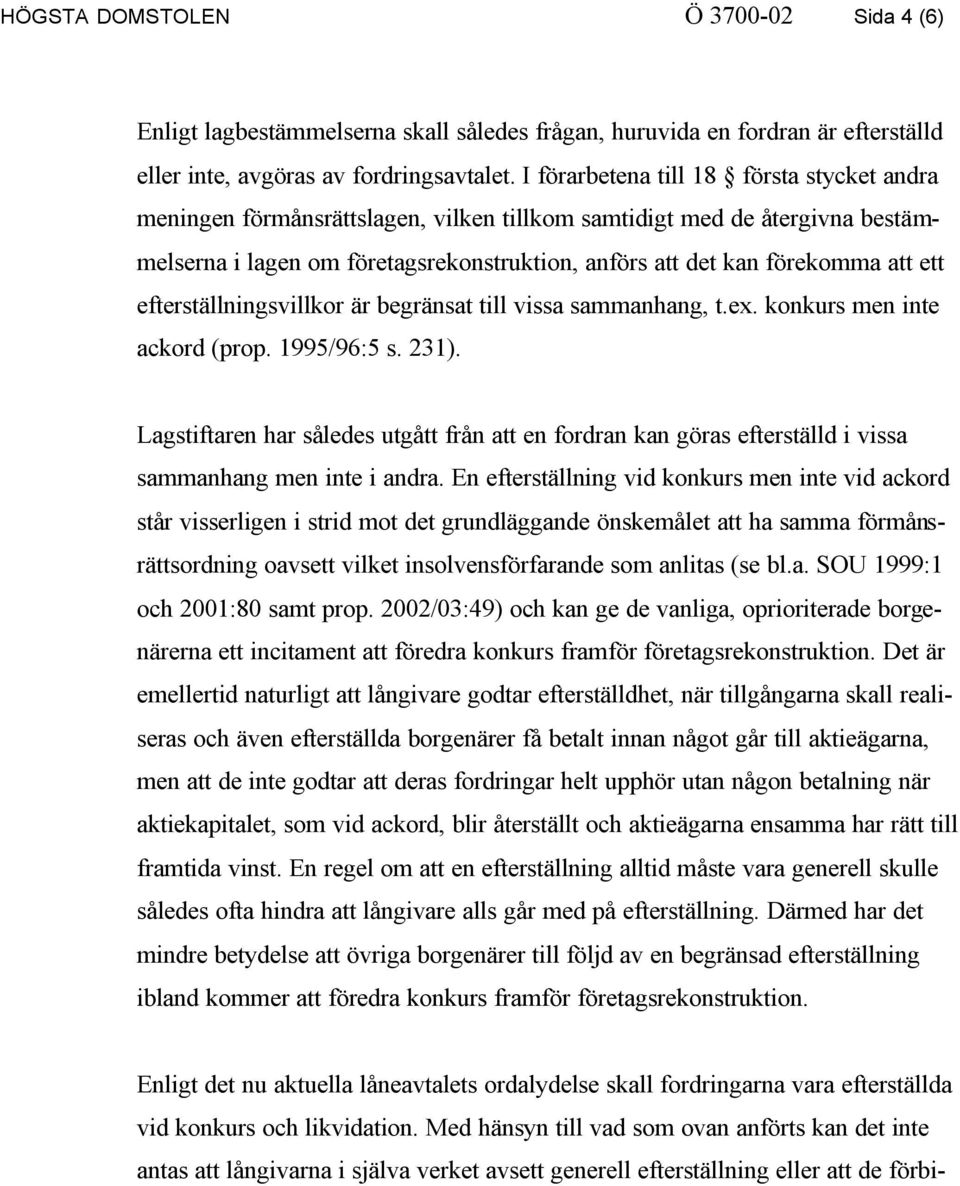 HÖGSTA DOMSTOLEN Ö 3700-02 Sida 4 (6)

Enligt lagbestämmelserna skall således frågan, huruvida en fordran är efterställd eller inte, avgöras av fordringsavtalet. I förarbetena till 18 § första stycket andra meningen förmånsrättslagen, vilken tillkom samtidigt med de återgivna bestämmelserna i lagen om företagsrekonstruktion, anförs att det kan förekomma att ett efterställningsvillkor är begränsat till vissa sammanhang, t.ex. konkurs men inte ackord (prop. 1995/96:5 s. 231).

Lagstiftaren har således utgått från att en fordran kan göras efterställd i vissa sammanhang men inte i andra. En efterställning vid konkurs men inte vid ackord står visserligen i strid mot det grundläggande önskemålet att ha samma förmånsrättsordning oavsett vilket insolvensförfarande som anlitas (se bl.a. SOU 1999:1 och 2001:80 samt prop. 2002/03:49) och kan ge de vanliga, oprioriterade borgenärerna ett incitament att föredra konkurs framför företagsrekonstruktion. Det är emellertid naturligt att långivare godtar efterställdhet, när tillgångarna skall realiseras och även efterställda borgenärer få betalt innan något går till aktieägarna, men att de inte godtar att deras fordringar helt upphör utan någon betalning när aktiekapitalet, som vid ackord, blir återställt och aktieägarna ensamma har rätt till framtida vinst. En regel om att en efterställning alltid måste vara generell skulle således ofta hindra att långivare alls går med på efterställning. Därmed har det mindre betydelse att övriga borgenärer till följd av en begränsad efterställning ibland kommer att föredra konkurs framför företagsrekonstruktion.

Enligt det nu aktuella låneavtalets ordalydelse skall fordringarna vara efterställda vid konkurs och likvidation. Med hänsyn till vad som ovan anförts kan det inte antas att långivarna i själva verket avsett generell efterställning eller att de förbi-